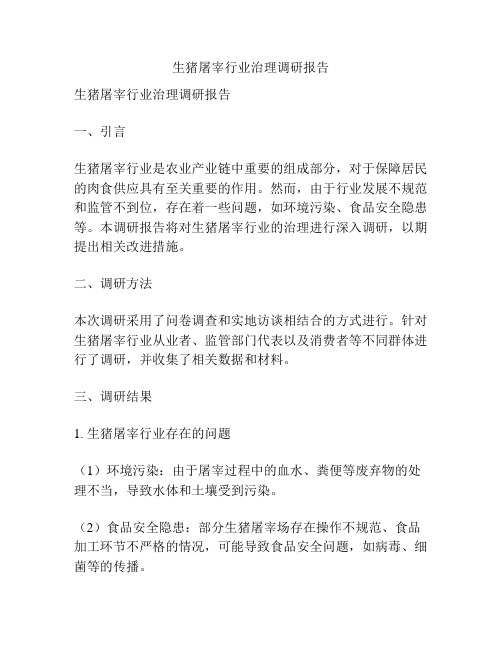 生猪屠宰行业治理调研报告

生猪屠宰行业治理调研报告

一、引言

生猪屠宰行业是农业产业链中重要的组成部分，对于保障居民的肉食供应具有至关重要的作用。然而，由于行业发展不规范和监管不到位，存在着一些问题，如环境污染、食品安全隐患等。本调研报告将对生猪屠宰行业的治理进行深入调研，以期提出相关改进措施。

二、调研方法

本次调研采用了问卷调查和实地访谈相结合的方式进行。针对生猪屠宰行业从业者、监管部门代表以及消费者等不同群体进行了调研，并收集了相关数据和材料。

三、调研结果

1. 生猪屠宰行业存在的问题

（1）环境污染：由于屠宰过程中的血水、粪便等废弃物的处理不当，导致水体和土壤受到污染。

（2）食品安全隐患：部分生猪屠宰场存在操作不规范、食品加工环节不严格的情况，可能导致食品安全问题，如病毒、细菌等的传播。